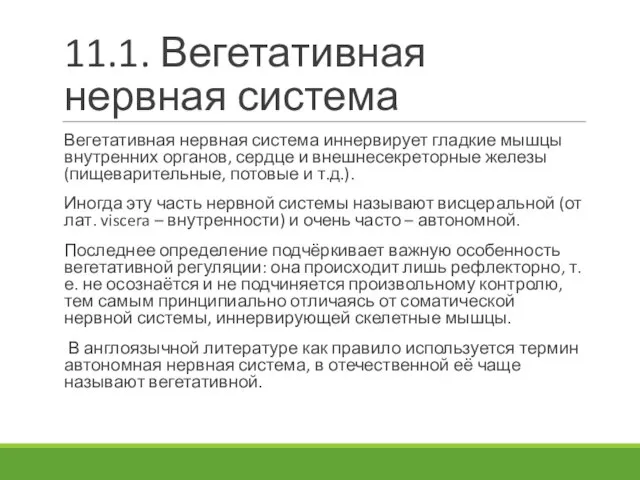 11.1. Вегетативная нервная система

Вегетативная нервная система иннервирует гладкие мышцы внутренних органов, сердце и внешнесекреторные железы (пищеварительные, потовые и т.д.).

Иногда эту часть нервной системы называют висцеральной (от лат. viscera – внутренности) и очень часто – автономной.

Последнее определение подчёркивает важную особенность вегетативной регуляции: она происходит лишь рефлекторно, т. е. не осознаётся и не подчиняется произвольному контролю, тем самым принципиально отличаясь от соматической нервной системы, иннервирующей скелетные мышцы.

В англоязычной литературе как правило используется термин автономная нервная система, в отечественной её чаще называют вегетативной.